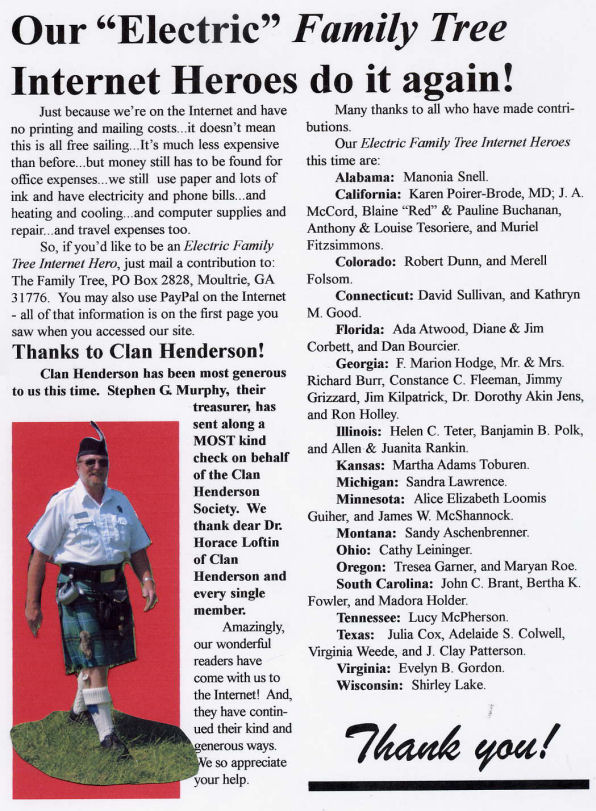 Our “Electric” Family Tree Internet Heroes do it again!

Just because we’re on the Internet and have no printing and mailing costs...it doesn’t mean this is all free sailing...It’s much less expensive than before...but money still has to be found for office expenses...we still use paper and lots of ink and have electricity and phone bills...and heating and cooling...and computer supplies and repair...and travel expenses too.

So, if you’d like to be an Electric Family Tree Internet Hero, just mail a contribution to: The Family Tree, PO Box 2828, Moultrie, GA 31776. You may also use PayPal on the Internet - all of that information is on the first page you saw when you accessed our site.

Thanks to Clan Henderson!

Clan Henderson has been most generous to us this time. Stephen G. Murphy, their treasurer, has sent along a MOST kind check on behalf of the Clan Henderson Society. We thank dear Dr. Horace Loftin of Clan Henderson and every single member.

Amazingly, our wonderful readers have come with us to the Internet! And, they have continued their kind and generous ways. We so appreciate your help.

Many thanks to all who have made contributions.

Our Electric Family Tree Internet Heroes this time are:

Alabama: Manonia Snell.

California: Karen Poirer-Brode, MD; J. A. McCord, Blaine “Red” & Pauline Buchanan, Anthony & Louise Tesoriere, and Muriel Fitzsimmons.

Colorado: Robert Dunn, and Merell Folsom.

Connecticut: David Sullivan, and Kathryn M. Good.

Florida: Ada Atwood, Diane & Jim Corbett, and Dan Bourcier.

Georgia: F. Marion Hodge, Mr. & Mrs. Richard Burr, Constance C. Fleeman, Jimmy Grizzard, Jim Kilpatrick, Dr. Dorothy Akin Jens, and Ron Holley.

Illinois: Helen C. Teter, Banjamin B. Polk, and Allen & Juanita Rankin.

Kansas: Martha Adams Toburen.

Michigan: Sandra Lawrence.

Minnesota: Alice Elizabeth Loomis Guiher, and James W. McShannock.

Montana: Sandy Aschenbrenner.

Ohio: Cathy Leininger.

Oregon: Tresea Garner, and Maryan Roe.

South Carolina: John C. Brant, Bertha K. Fowler, and Madora Holder.

Tennessee: Lucy McPherson.

Texas: Julia Cox, Adelaide S. Colwell, Virginia Weede, and J. Clay Patterson.

Virginia: Evelyn B. Gordon.

Wisconsin: Shirley Lake.

Thank you!